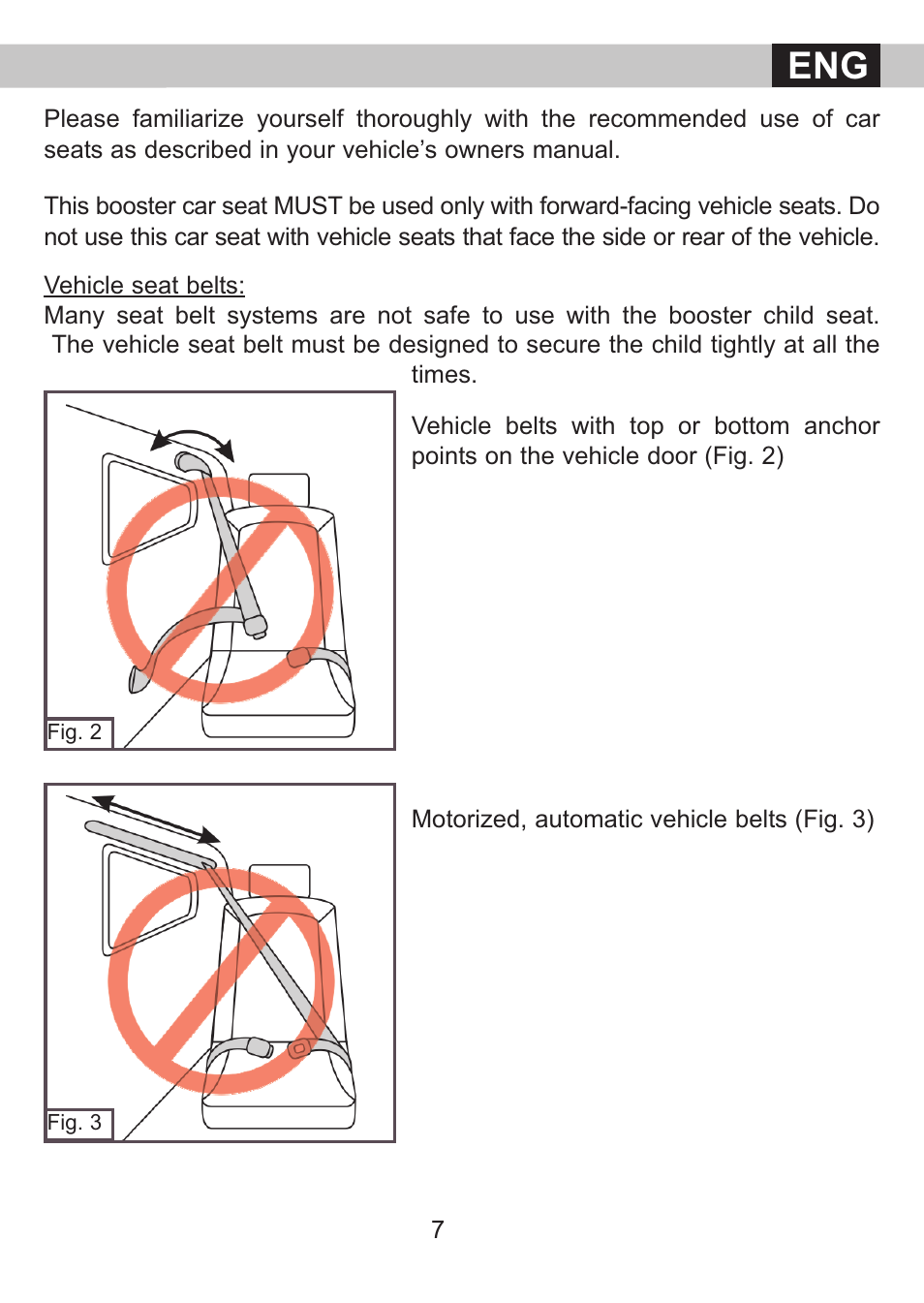 ENG

Please familiarize yourself thoroughly with the recommended use of car seats as described in your vehicle's owners manual.

This booster car seat MUST be used only with forward-facing vehicle seats. Do not use this car seat with vehicle seats that face the side or rear of the vehicle.

Vehicle seat belts:
Many seat belt systems are not safe to use with the booster child seat. The vehicle seat belt must be designed to secure the child tightly at all the times.

Fig. 2

Vehicle belts with top or bottom anchor points on the vehicle door (Fig. 2)

Fig. 3

Motorized, automatic vehicle belts (Fig. 3)

7